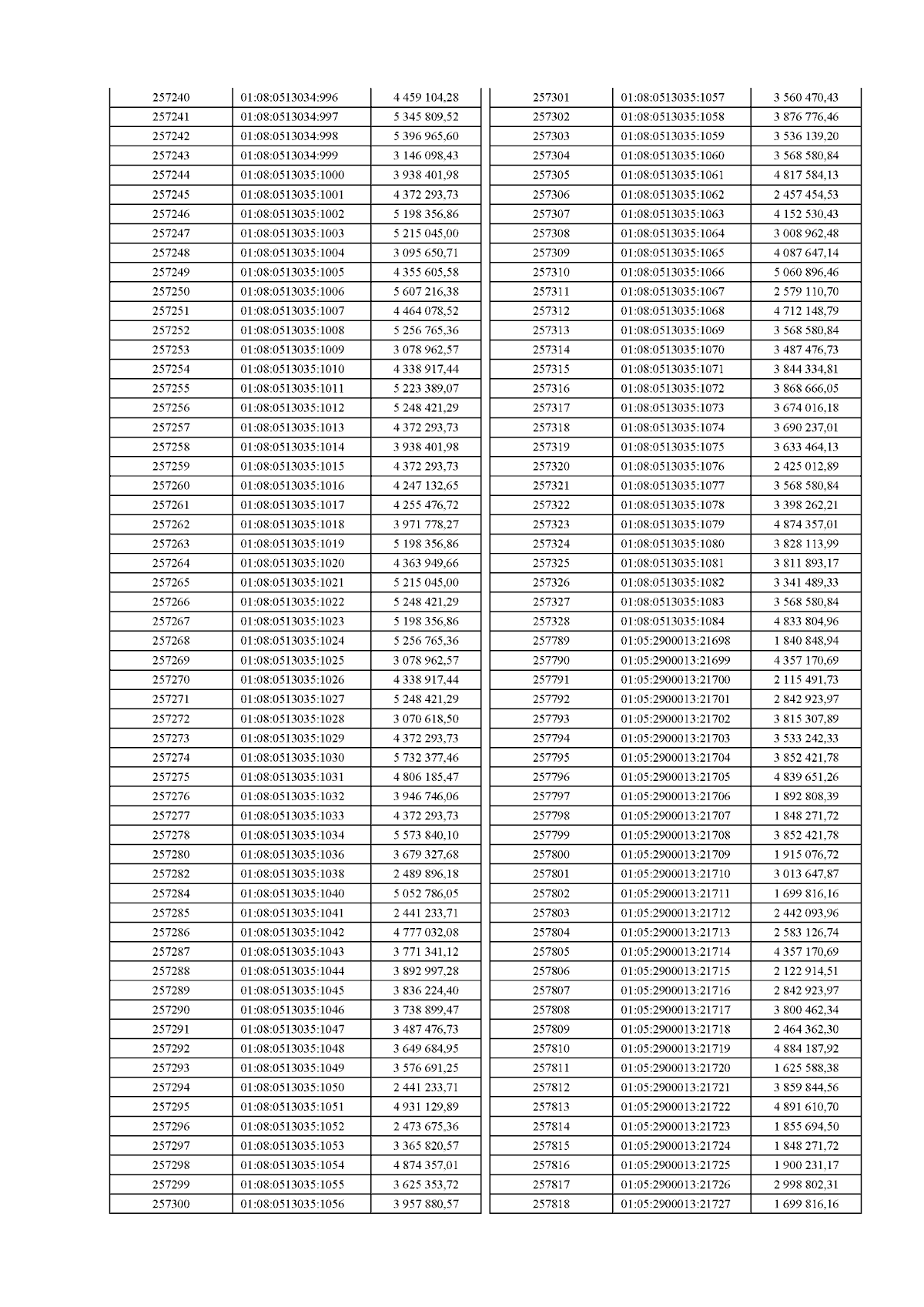 | 257240 | 01:08:0513034:996 | 4 459 104,28 |
|---|---|---|
| 257241 | 01:08:0513034:997 | 5 345 809,52 |
| 257242 | 01:08:0513034:998 | 5 396 965,60 |
| 257243 | 01:08:0513034:999 | 3 146 098,43 |
| 257244 | 01:08:0513035:1000 | 3 938 401,98 |
| 257245 | 01:08:0513035:1001 | 4 372 293,73 |
| 257246 | 01:08:0513035:1002 | 5 198 356,86 |
| 257247 | 01:08:0513035:1003 | 5 215 045,00 |
| 257248 | 01:08:0513035:1004 | 3 095 650,71 |
| 257249 | 01:08:0513035:1005 | 4 355 605,58 |
| 257250 | 01:08:0513035:1006 | 5 607 216,38 |
| 257251 | 01:08:0513035:1007 | 4 464 078,52 |
| 257252 | 01:08:0513035:1008 | 5 256 765,36 |
| 257253 | 01:08:0513035:1009 | 3 078 962,57 |
| 257254 | 01:08:0513035:1010 | 4 338 917,44 |
| 257255 | 01:08:0513035:1011 | 5 223 389,07 |
| 257256 | 01:08:0513035:1012 | 5 248 421,29 |
| 257257 | 01:08:0513035:1013 | 4 372 293,73 |
| 257258 | 01:08:0513035:1014 | 3 938 401,98 |
| 257259 | 01:08:0513035:1015 | 4 372 293,73 |
| 257260 | 01:08:0513035:1016 | 4 247 132,65 |
| 257261 | 01:08:0513035:1017 | 4 255 476,72 |
| 257262 | 01:08:0513035:1018 | 3 971 778,27 |
| 257263 | 01:08:0513035:1019 | 5 198 356,86 |
| 257264 | 01:08:0513035:1020 | 4 363 949,66 |
| 257265 | 01:08:0513035:1021 | 5 215 045,00 |
| 257266 | 01:08:0513035:1022 | 5 248 421,29 |
| 257267 | 01:08:0513035:1023 | 5 198 356,86 |
| 257268 | 01:08:0513035:1024 | 5 256 765,36 |
| 257269 | 01:08:0513035:1025 | 3 078 962,57 |
| 257270 | 01:08:0513035:1026 | 4 338 917,44 |
| 257271 | 01:08:0513035:1027 | 5 248 421,29 |
| 257272 | 01:08:0513035:1028 | 3 070 618,50 |
| 257273 | 01:08:0513035:1029 | 4 372 293,73 |
| 257274 | 01:08:0513035:1030 | 5 732 377,46 |
| 257275 | 01:08:0513035:1031 | 4 806 185,47 |
| 257276 | 01:08:0513035:1032 | 3 946 746,06 |
| 257277 | 01:08:0513035:1033 | 4 372 293,73 |
| 257278 | 01:08:0513035:1034 | 5 573 840,10 |
| 257280 | 01:08:0513035:1036 | 3 679 327,68 |
| 257282 | 01:08:0513035:1038 | 2 489 896,18 |
| 257284 | 01:08:0513035:1040 | 5 052 786,05 |
| 257285 | 01:08:0513035:1041 | 2 441 233,71 |
| 257286 | 01:08:0513035:1042 | 4 777 032,08 |
| 257287 | 01:08:0513035:1043 | 3 771 341,12 |
| 257288 | 01:08:0513035:1044 | 3 892 997,28 |
| 257289 | 01:08:0513035:1045 | 3 836 224,40 |
| 257290 | 01:08:0513035:1046 | 3 738 899,47 |
| 257291 | 01:08:0513035:1047 | 3 487 476,73 |
| 257292 | 01:08:0513035:1048 | 3 649 684,95 |
| 257293 | 01:08:0513035:1049 | 3 576 691,25 |
| 257294 | 01:08:0513035:1050 | 2 441 233,71 |
| 257295 | 01:08:0513035:1051 | 4 931 129,89 |
| 257296 | 01:08:0513035:1052 | 2 473 675,36 |
| 257297 | 01:08:0513035:1053 | 3 365 820,57 |
| 257298 | 01:08:0513035:1054 | 4 874 357,01 |
| 257299 | 01:08:0513035:1055 | 3 625 353,72 |
| 257300 | 01:08:0513035:1056 | 3 957 880,57 |

| 257301 | 01:08:0513035:1057 | 3 560 470,43 |
|---|---|---|
| 257302 | 01:08:0513035:1058 | 3 876 776,46 |
| 257303 | 01:08:0513035:1059 | 3 536 139,20 |
| 257304 | 01:08:0513035:1060 | 3 568 580,84 |
| 257305 | 01:08:0513035:1061 | 4 817 584,13 |
| 257306 | 01:08:0513035:1062 | 2 457 454,53 |
| 257307 | 01:08:0513035:1063 | 4 152 530,43 |
| 257308 | 01:08:0513035:1064 | 3 008 962,48 |
| 257309 | 01:08:0513035:1065 | 4 087 647,14 |
| 257310 | 01:08:0513035:1066 | 5 060 896,46 |
| 257311 | 01:08:0513035:1067 | 2 579 110,70 |
| 257312 | 01:08:0513035:1068 | 4 712 148,79 |
| 257313 | 01:08:0513035:1069 | 3 568 580,84 |
| 257314 | 01:08:0513035:1070 | 3 487 476,73 |
| 257315 | 01:08:0513035:1071 | 3 844 334,81 |
| 257316 | 01:08:0513035:1072 | 3 868 666,05 |
| 257317 | 01:08:0513035:1073 | 3 674 016,18 |
| 257318 | 01:08:0513035:1074 | 3 690 237,01 |
| 257319 | 01:08:0513035:1075 | 3 633 464,13 |
| 257320 | 01:08:0513035:1076 | 2 425 012,89 |
| 257321 | 01:08:0513035:1077 | 3 568 580,84 |
| 257322 | 01:08:0513035:1078 | 3 398 262,21 |
| 257323 | 01:08:0513035:1079 | 4 874 357,01 |
| 257324 | 01:08:0513035:1080 | 3 828 113,99 |
| 257325 | 01:08:0513035:1081 | 3 811 893,17 |
| 257326 | 01:08:0513035:1082 | 3 341 489,33 |
| 257327 | 01:08:0513035:1083 | 3 568 580,84 |
| 257328 | 01:08:0513035:1084 | 4 833 804,96 |
| 257789 | 01:05:2900013:21698 | 1 840 848,94 |
| 257790 | 01:05:2900013:21699 | 4 357 170,69 |
| 257791 | 01:05:2900013:21700 | 2 115 491,73 |
| 257792 | 01:05:2900013:21701 | 2 842 923,97 |
| 257793 | 01:05:2900013:21702 | 3 815 307,89 |
| 257794 | 01:05:2900013:21703 | 3 533 242,33 |
| 257795 | 01:05:2900013:21704 | 3 852 421,78 |
| 257796 | 01:05:2900013:21705 | 4 839 651,26 |
| 257797 | 01:05:2900013:21706 | 1 892 808,39 |
| 257798 | 01:05:2900013:21707 | 1 848 271,72 |
| 257799 | 01:05:2900013:21708 | 3 852 421,78 |
| 257800 | 01:05:2900013:21709 | 1 915 076,72 |
| 257801 | 01:05:2900013:21710 | 3 013 647,87 |
| 257802 | 01:05:2900013:21711 | 1 699 816,16 |
| 257803 | 01:05:2900013:21712 | 2 442 093,96 |
| 257804 | 01:05:2900013:21713 | 2 583 126,74 |
| 257805 | 01:05:2900013:21714 | 4 357 170,69 |
| 257806 | 01:05:2900013:21715 | 2 122 914,51 |
| 257807 | 01:05:2900013:21716 | 2 842 923,97 |
| 257808 | 01:05:2900013:21717 | 3 800 462,34 |
| 257809 | 01:05:2900013:21718 | 2 464 362,30 |
| 257810 | 01:05:2900013:21719 | 4 884 187,92 |
| 257811 | 01:05:2900013:21720 | 1 625 588,38 |
| 257812 | 01:05:2900013:21721 | 3 859 844,56 |
| 257813 | 01:05:2900013:21722 | 4 891 610,70 |
| 257814 | 01:05:2900013:21723 | 1 855 694,50 |
| 257815 | 01:05:2900013:21724 | 1 848 271,72 |
| 257816 | 01:05:2900013:21725 | 1 900 231,17 |
| 257817 | 01:05:2900013:21726 | 2 998 802,31 |
| 257818 | 01:05:2900013:21727 | 1 699 816,16 |